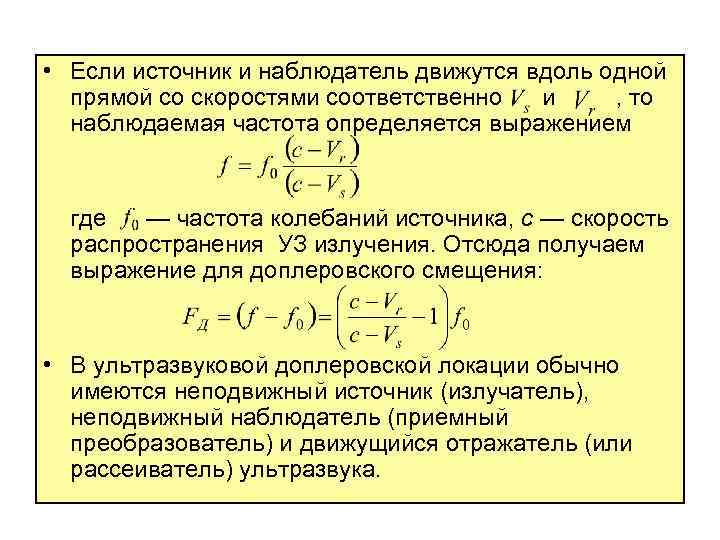 • Если источник и наблюдатель движутся вдоль одной прямой со скоростями соответственно $V_s$ и $V_r$ , то наблюдаемая частота определяется выражением

$f = f_0 \frac{(c - V_r)}{(c - V_s)}$

где $f_0$ — частота колебаний источника, $c$ — скорость распространения УЗ излучения. Отсюда получаем выражение для доплеровского смещения:

$F_Д = (f - f_0) = \left(\frac{c - V_r}{c - V_s} - 1\right) f_0$

• В ультразвуковой доплеровской локации обычно имеются неподвижный источник (излучатель), неподвижный наблюдатель (приемный преобразователь) и движущийся отражатель (или рассеиватель) ультразвука.